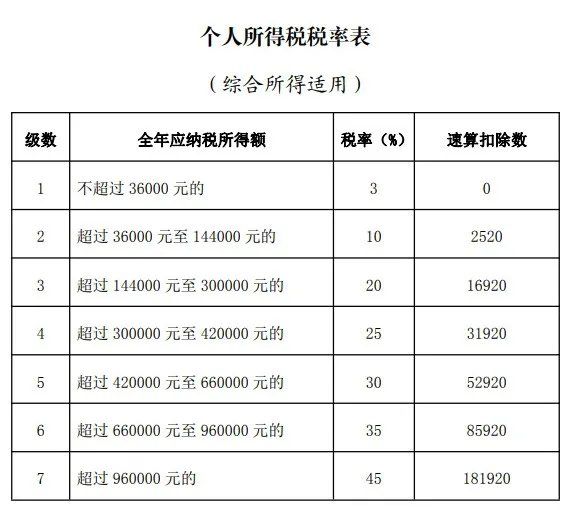 个人所得税税率表

（综合所得适用）

| 级数 | 全年应纳税所得额 | 税率（%） | 速算扣除数 |
|---|---|---|---|
| 1 | 不超过 36000 元的 | 3 | 0 |
| 2 | 超过 36000 元至 144000 元的 | 10 | 2520 |
| 3 | 超过 144000 元至 300000 元的 | 20 | 16920 |
| 4 | 超过 300000 元至 420000 元的 | 25 | 31920 |
| 5 | 超过 420000 元至 660000 元的 | 30 | 52920 |
| 6 | 超过 660000 元至 960000 元的 | 35 | 85920 |
| 7 | 超过 960000 元的 | 45 | 181920 |